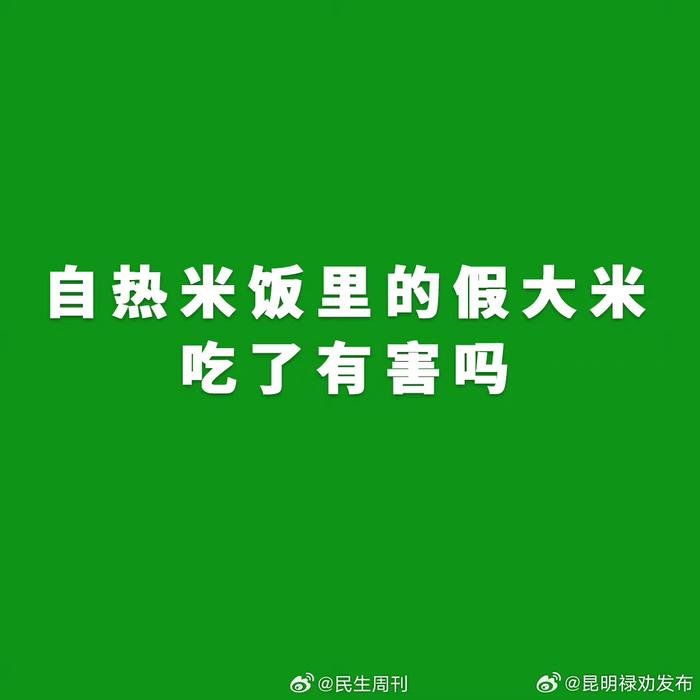 自热米饭里的假大米
吃了有害吗

@民生周刊 @昆明禄劝发布